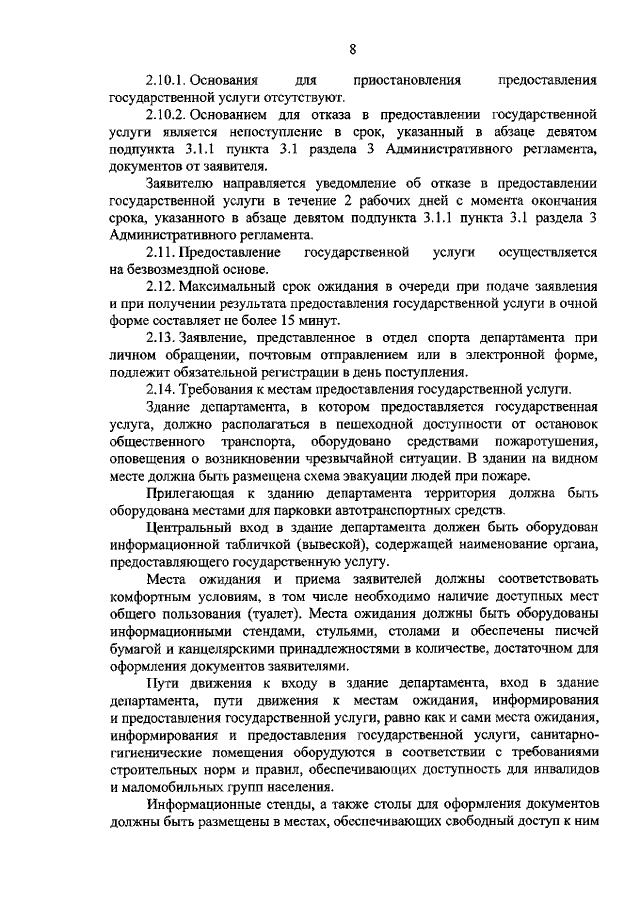 8

2.10.1. Основания для приостановления предоставления государственной услуги отсутствуют.

2.10.2. Основанием для отказа в предоставлении государственной услуги является непоступление в срок, указанный в абзаце девятом подпункта 3.1.1 пункта 3.1 раздела 3 Административного регламента, документов от заявителя.

Заявителю направляется уведомление об отказе в предоставлении государственной услуги в течение 2 рабочих дней с момента окончания срока, указанного в абзаце девятом подпункта 3.1.1 пункта 3.1 раздела 3 Административного регламента.

2.11. Предоставление государственной услуги осуществляется на безвозмездной основе.

2.12. Максимальный срок ожидания в очереди при подаче заявления и при получении результата предоставления государственной услуги в очной форме составляет не более 15 минут.

2.13. Заявление, представленное в отдел спорта департамента при личном обращении, почтовым отправлением или в электронной форме, подлежит обязательной регистрации в день поступления.

2.14. Требования к местам предоставления государственной услуги.

Здание департамента, в котором предоставляется государственная услуга, должно располагаться в пешеходной доступности от остановок общественного транспорта, оборудовано средствами пожаротушения, оповещения о возникновении чрезвычайной ситуации. В здании на видном месте должна быть размещена схема эвакуации людей при пожаре.

Прилегающая к зданию департамента территория должна быть оборудована местами для парковки автотранспортных средств.

Центральный вход в здание департамента должен быть оборудован информационной табличкой (вывеской), содержащей наименование органа, предоставляющего государственную услугу.

Места ожидания и приема заявителей должны соответствовать комфортным условиям, в том числе необходимо наличие доступных мест общего пользования (туалет). Места ожидания должны быть оборудованы информационными стендами, стульями, столами и обеспечены писчей бумагой и канцелярскими принадлежностями в количестве, достаточном для оформления документов заявителями.

Пути движения к входу в здание департамента, вход в здание департамента, пути движения к местам ожидания, информирования и предоставления государственной услуги, равно как и сами места ожидания, информирования и предоставления государственной услуги, санитарно-гигиенические помещения оборудуются в соответствии с требованиями строительных норм и правил, обеспечивающих доступность для инвалидов и маломобильных групп населения.

Информационные стенды, а также столы для оформления документов должны быть размещены в местах, обеспечивающих свободный доступ к ним